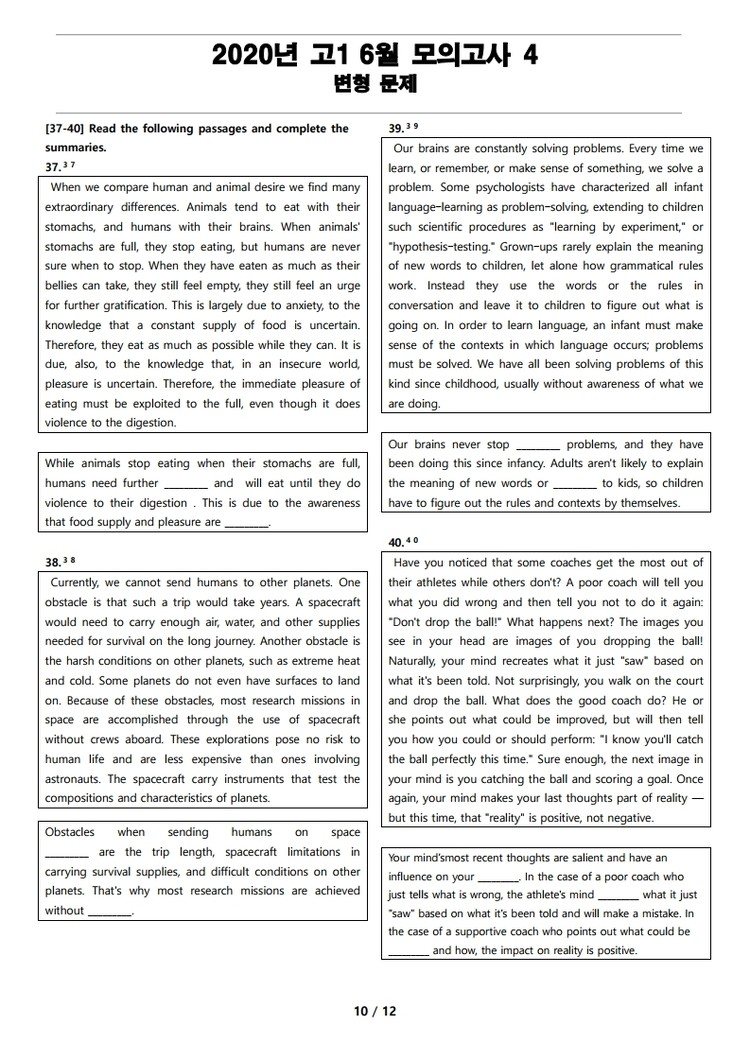 2020년 고1 6월 모의고사 4
변형 문제

[37-40] Read the following passages and complete the summaries.

37.$^{37}$

When we compare human and animal desire we find many extraordinary differences. Animals tend to eat with their stomachs, and humans with their brains. When animals' stomachs are full, they stop eating, but humans are never sure when to stop. When they have eaten as much as their bellies can take, they still feel empty, they still feel an urge for further gratification. This is largely due to anxiety, to the knowledge that a constant supply of food is uncertain. Therefore, they eat as much as possible while they can. It is due, also, to the knowledge that, in an insecure world, pleasure is uncertain. Therefore, the immediate pleasure of eating must be exploited to the full, even though it does violence to the digestion.

While animals stop eating when their stomachs are full, humans need further ________ and will eat until they do violence to their digestion . This is due to the awareness that food supply and pleasure are ________.

38.$^{38}$

Currently, we cannot send humans to other planets. One obstacle is that such a trip would take years. A spacecraft would need to carry enough air, water, and other supplies needed for survival on the long journey. Another obstacle is the harsh conditions on other planets, such as extreme heat and cold. Some planets do not even have surfaces to land on. Because of these obstacles, most research missions in space are accomplished through the use of spacecraft without crews aboard. These explorations pose no risk to human life and are less expensive than ones involving astronauts. The spacecraft carry instruments that test the compositions and characteristics of planets.

Obstacles when sending humans on space ________ are the trip length, spacecraft limitations in carrying survival supplies, and difficult conditions on other planets. That's why most research missions are achieved without ________.

39.$^{39}$

Our brains are constantly solving problems. Every time we learn, or remember, or make sense of something, we solve a problem. Some psychologists have characterized all infant language-learning as problem-solving, extending to children such scientific procedures as "learning by experiment," or "hypothesis-testing." Grown-ups rarely explain the meaning of new words to children, let alone how grammatical rules work. Instead they use the words or the rules in conversation and leave it to children to figure out what is going on. In order to learn language, an infant must make sense of the contexts in which language occurs; problems must be solved. We have all been solving problems of this kind since childhood, usually without awareness of what we are doing.

Our brains never stop ________ problems, and they have been doing this since infancy. Adults aren't likely to explain the meaning of new words or ________ to kids, so children have to figure out the rules and contexts by themselves.

40.$^{40}$

Have you noticed that some coaches get the most out of their athletes while others don't? A poor coach will tell you what you did wrong and then tell you not to do it again: "Don't drop the ball!" What happens next? The images you see in your head are images of you dropping the ball! Naturally, your mind recreates what it just "saw" based on what it's been told. Not surprisingly, you walk on the court and drop the ball. What does the good coach do? He or she points out what could be improved, but will then tell you how you could or should perform: "I know you'll catch the ball perfectly this time." Sure enough, the next image in your mind is you catching the ball and scoring a goal. Once again, your mind makes your last thoughts part of reality — but this time, that "reality" is positive, not negative.

Your mind'smost recent thoughts are salient and have an influence on your ________. In the case of a poor coach who just tells what is wrong, the athlete's mind ________ what it just "saw" based on what it's been told and will make a mistake. In the case of a supportive coach who points out what could be ________ and how, the impact on reality is positive.

10 / 12